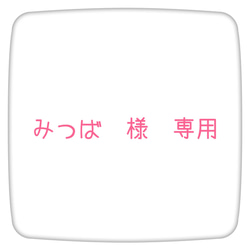 みつば　様　専用